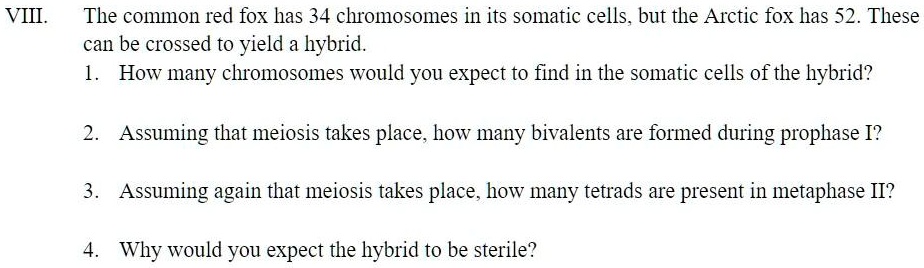 VIII. The common red fox has 34 chromosomes in its somatic cells, but the Arctic fox has 52. These can be crossed to yield a hybrid.

1. How many chromosomes would you expect to find in the somatic cells of the hybrid?

2. Assuming that meiosis takes place, how many bivalents are formed during prophase I?

3. Assuming again that meiosis takes place, how many tetrads are present in metaphase II?

4. Why would you expect the hybrid to be sterile?